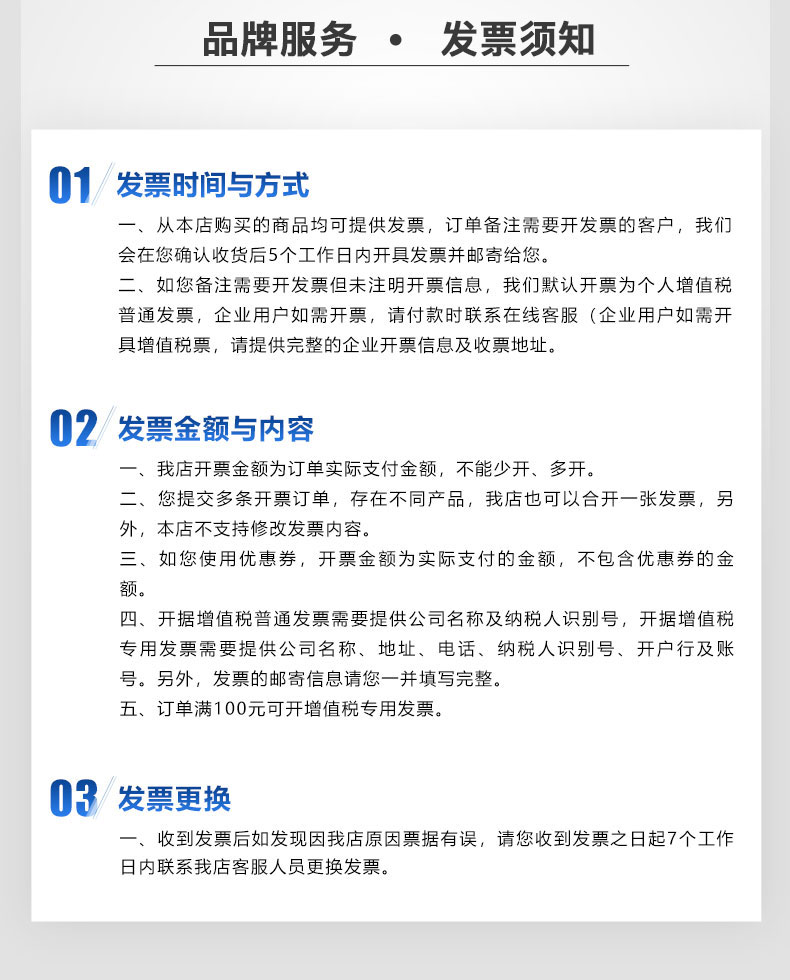 品牌服务 • 发票须知

01 发票时间与方式

一、从本店购买的商品均可提供发票，订单备注需要开发票的客户，我们会在您确认收货后5个工作日内开具发票并邮寄给您。

二、如您备注需要开发票但未注明开票信息，我们默认开票为个人增值税普通发票，企业用户如需开票，请付款时联系在线客服（企业用户如需开具增值税票，请提供完整的企业开票信息及收票地址。

02 发票金额与内容

一、我店开票金额为订单实际支付金额，不能少开、多开。

二、您提交多条开票订单，存在不同产品，我店也可以合开一张发票，另外，本店不支持修改发票内容。

三、如您使用优惠券，开票金额为实际支付的金额，不包含优惠券的金额。

四、开据增值税普通发票需要提供公司名称及纳税人识别号，开据增值税专用发票需要提供公司名称、地址、电话、纳税人识别号、开户行及账号。另外，发票的邮寄信息请您一并填写完整。

五、订单满100元可开增值税专用发票。

03 发票更换

一、收到发票后如发现因我店原因票据有误，请您收到发票之日起7个工作日内联系我店客服人员更换发票。